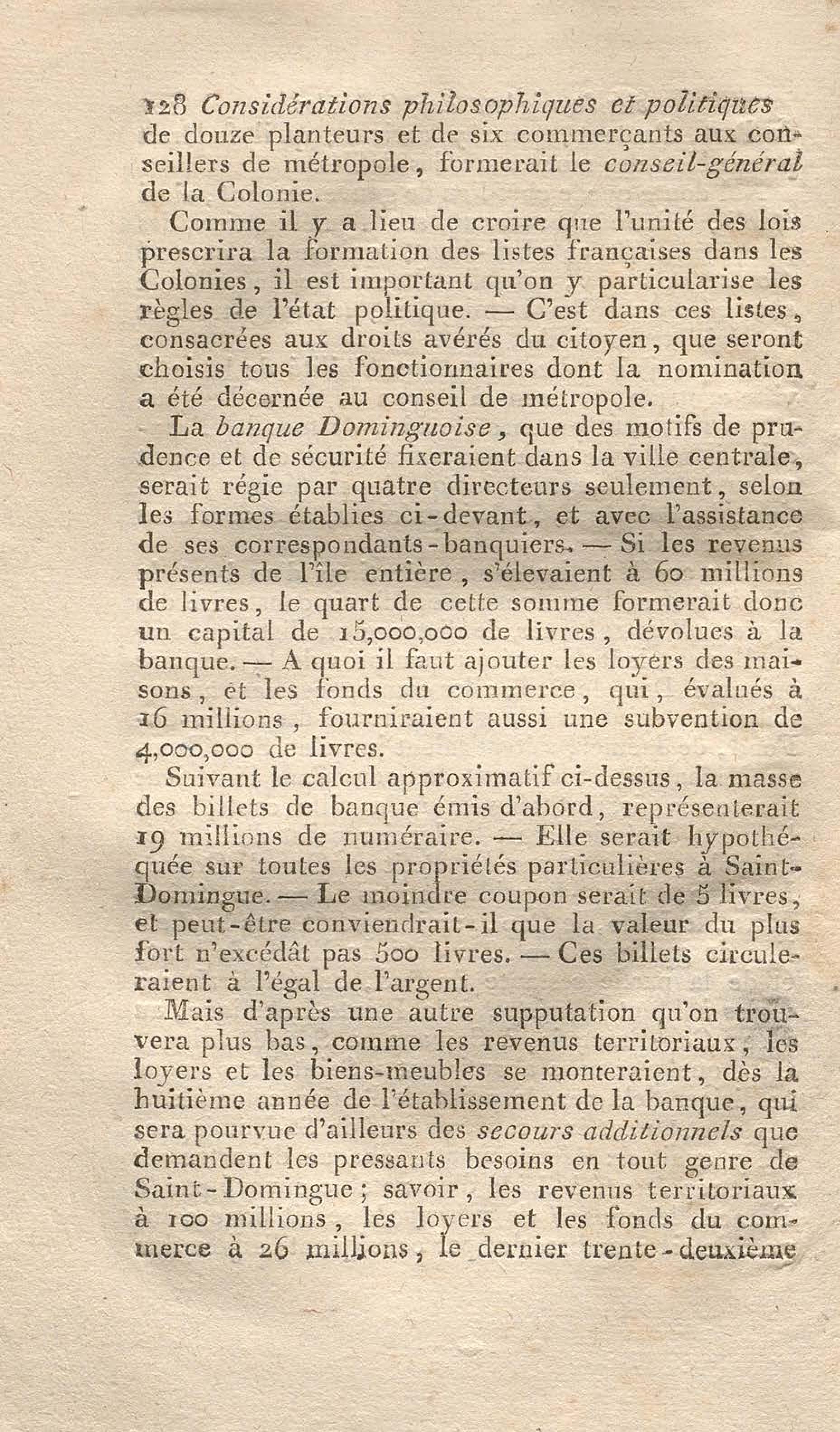 128 Considérations philosophiques et politiques de douze planteurs et de six commerçants aux conseillers de métropole, formerait le conseil-général de la Colonie.

Comme il y a lieu de croire que l'unité des lois prescrira la formation des listes françaises dans les Colonies, il est important qu'on y particularise les règles de l'état politique. — C'est dans ces listes, consacrées aux droits avérés du citoyen, que seront choisis tous les fonctionnaires dont la nomination a été décernée au conseil de métropole.

La banque Dominguoise, que des motifs de prudence et de sécurité fixeraient dans la ville centrale, serait régie par quatre directeurs seulement, selon les formes établies ci-devant, et avec l'assistance de ses correspondants-banquiers. — Si les revenus présents de l'île entière, s'élevaient à 60 millions de livres, le quart de cette somme formerait donc un capital de 15,000,000 de livres, dévolues à la banque. — A quoi il faut ajouter les loyers des maisons, et les fonds du commerce, qui, évalués à 16 millions, fourniraient aussi une subvention de 4,000,000 de livres.

Suivant le calcul approximatif ci-dessus, la masse des billets de banque émis d'abord, représenterait 19 millions de numéraire. — Elle serait hypothéquée sur toutes les propriétés particulières à Saint-Domingue. — Le moindre coupon serait de 5 livres, et peut-être conviendrait-il que la valeur du plus fort n'excédât pas 500 livres. — Ces billets circuleraient à l'égal de l'argent.

Mais d'après une autre supputation qu'on trouvera plus bas, comme les revenus territoriaux, les loyers et les biens-meubles se monteraient, dès la huitième année de l'établissement de la banque, qui sera pourvue d'ailleurs des secours additionnels que demandent les pressants besoins en tout genre de Saint-Domingue; savoir, les revenus territoriaux à 100 millions, les loyers et les fonds du commerce à 26 millions, le dernier trente-deuxième